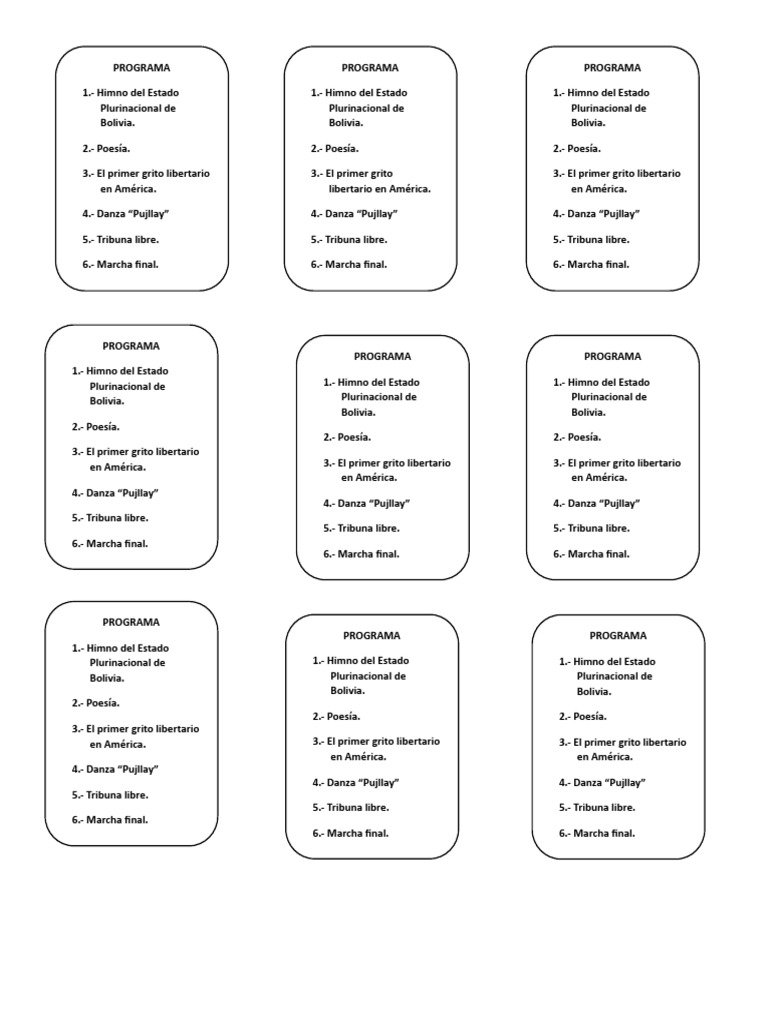 PROGRAMA

1.- Himno del Estado Plurinacional de Bolivia.

2.- Poesía.

3.- El primer grito libertario en América.

4.- Danza "Pujllay"

5.- Tribuna libre.

6.- Marcha final.

PROGRAMA

1.- Himno del Estado Plurinacional de Bolivia.

2.- Poesía.

3.- El primer grito libertario en América.

4.- Danza "Pujllay"

5.- Tribuna libre.

6.- Marcha final.

PROGRAMA

1.- Himno del Estado Plurinacional de Bolivia.

2.- Poesía.

3.- El primer grito libertario en América.

4.- Danza "Pujllay"

5.- Tribuna libre.

6.- Marcha final.

PROGRAMA

1.- Himno del Estado Plurinacional de Bolivia.

2.- Poesía.

3.- El primer grito libertario en América.

4.- Danza "Pujllay"

5.- Tribuna libre.

6.- Marcha final.

PROGRAMA

1.- Himno del Estado Plurinacional de Bolivia.

2.- Poesía.

3.- El primer grito libertario en América.

4.- Danza "Pujllay"

5.- Tribuna libre.

6.- Marcha final.

PROGRAMA

1.- Himno del Estado Plurinacional de Bolivia.

2.- Poesía.

3.- El primer grito libertario en América.

4.- Danza "Pujllay"

5.- Tribuna libre.

6.- Marcha final.

PROGRAMA

1.- Himno del Estado Plurinacional de Bolivia.

2.- Poesía.

3.- El primer grito libertario en América.

4.- Danza "Pujllay"

5.- Tribuna libre.

6.- Marcha final.

PROGRAMA

1.- Himno del Estado Plurinacional de Bolivia.

2.- Poesía.

3.- El primer grito libertario en América.

4.- Danza "Pujllay"

5.- Tribuna libre.

6.- Marcha final.

PROGRAMA

1.- Himno del Estado Plurinacional de Bolivia.

2.- Poesía.

3.- El primer grito libertario en América.

4.- Danza "Pujllay"

5.- Tribuna libre.

6.- Marcha final.